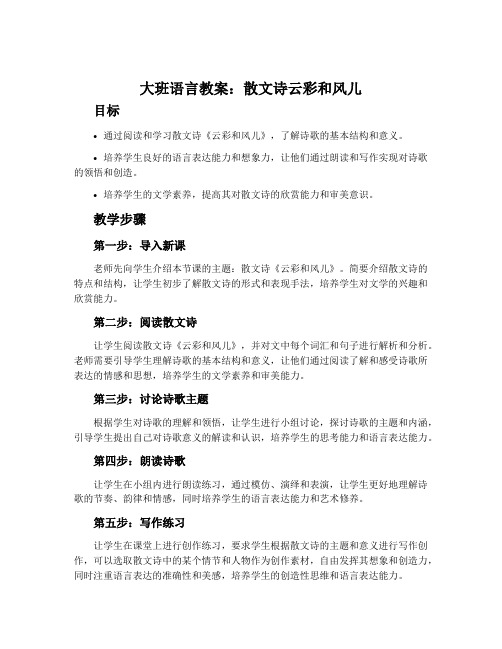 大班语言教案：散文诗云彩和风儿

目标

• 通过阅读和学习散文诗《云彩和风儿》，了解诗歌的基本结构和意义。

• 培养学生良好的语言表达能力和想象力，让他们通过朗读和写作实现对诗歌的领悟和创造。

• 培养学生的文学素养，提高其对散文诗的欣赏能力和审美意识。

教学步骤

第一步：导入新课

老师先向学生介绍本节课的主题：散文诗《云彩和风儿》。简要介绍散文诗的特点和结构，让学生初步了解散文诗的形式和表现手法，培养学生对文学的兴趣和欣赏能力。

第二步：阅读散文诗

让学生阅读散文诗《云彩和风儿》，并对文中每个词汇和句子进行解析和分析。老师需要引导学生理解诗歌的基本结构和意义，让他们通过阅读了解和感受诗歌所表达的情感和思想，培养学生的文学素养和审美能力。

第三步：讨论诗歌主题

根据学生对诗歌的理解和领悟，让学生进行小组讨论，探讨诗歌的主题和内涵，引导学生提出自己对诗歌意义的解读和认识，培养学生的思考能力和语言表达能力。

第四步：朗读诗歌

让学生在小组内进行朗读练习，通过模仿、演绎和表演，让学生更好地理解诗歌的节奏、韵律和情感，同时培养学生的语言表达能力和艺术修养。

第五步：写作练习

让学生在课堂上进行创作练习，要求学生根据散文诗的主题和意义进行写作创作，可以选取散文诗中的某个情节和人物作为创作素材，自由发挥其想象和创造力，同时注重语言表达的准确性和美感，培养学生的创造性思维和语言表达能力。